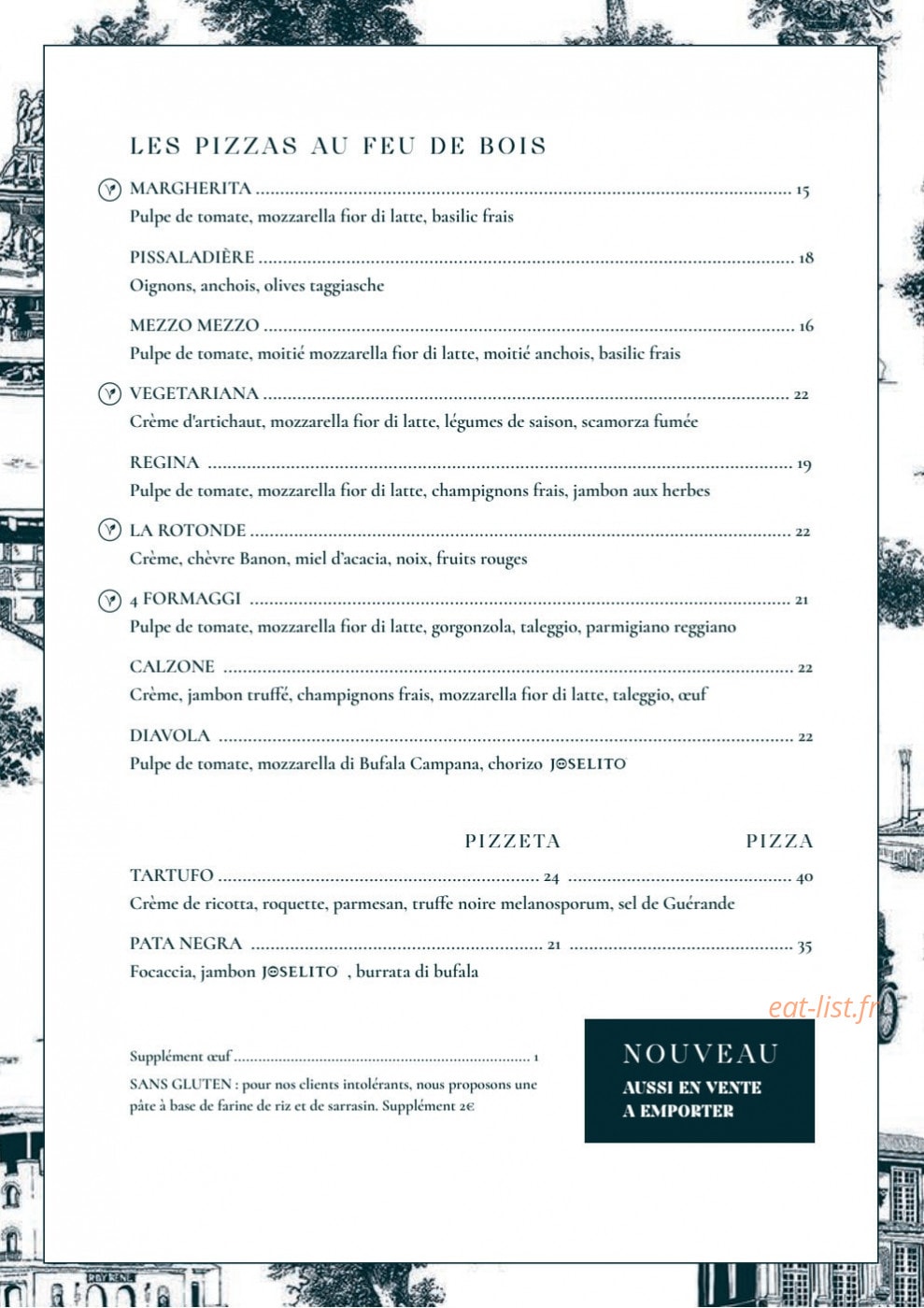 LES PIZZAS AU FEU DE BOIS

MARGHERITA 15
Pulpe de tomate, mozzarella fior di latte, basilic frais

PISSALADIÈRE 18
Oignons, anchois, olives taggiasche

MEZZO MEZZO 16
Pulpe de tomate, moitié mozzarella fior di latte, moitié anchois, basilic frais

VEGETARIANA 22
Crème d'artichaut, mozzarella fior di latte, légumes de saison, scamorza fumée

REGINA 19
Pulpe de tomate, mozzarella fior di latte, champignons frais, jambon aux herbes

LA ROTONDE 22
Crème, chèvre Banon, miel d'acacia, noix, fruits rouges

4 FORMAGGI 21
Pulpe de tomate, mozzarella fior di latte, gorgonzola, taleggio, parmigiano reggiano

CALZONE 22
Crème, jambon truffé, champignons frais, mozzarella fior di latte, taleggio, œuf

DIAVOLA 22
Pulpe de tomate, mozzarella di Bufala Campana, chorizo JOSELITO

PIZZETA PIZZA

TARTUFO 24 40
Crème de ricotta, roquette, parmesan, truffe noire melanosporum, sel de Guérande

PATA NEGRA 21 35
Focaccia, jambon JOSELITO , burrata di bufala

Supplément œuf 1
SANS GLUTEN : pour nos clients intolérants, nous proposons une pâte à base de farine de riz et de sarrasin. Supplément 2€

NOUVEAU
AUSSI EN VENTE
A EMPORTER

eat-list.fr